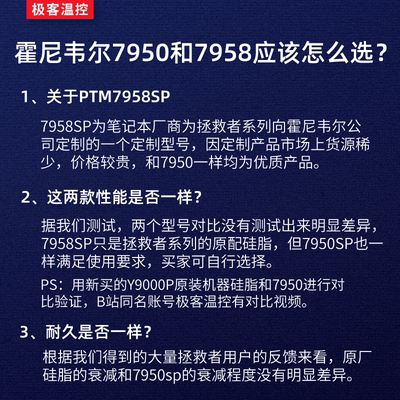 极客温控

霍尼韦尔7950和7958应该怎么选?

1、关于PTM7958SP

7958SP为笔记本厂商为拯救者系列向霍尼韦尔公司定制的一个定制型号，因定制产品市场上货源稀少，价格较贵，和7950一样均为优质产品。

2、这两款性能是否一样?

据我们测试，两个型号对比没有测试出来明显差异，7958SP只是拯救者系列的原配硅脂，但7950SP也一样满足使用要求，买家可自行选择。

PS：用新买的Y9000P原装机器硅脂和7950进行对比验证，B站同名账号极客温控有对比视频。

3、耐久是否一样?

根据我们得到的大量拯救者用户的反馈来看，原厂硅脂的衰减和7950sp的衰减程度没有明显差异。